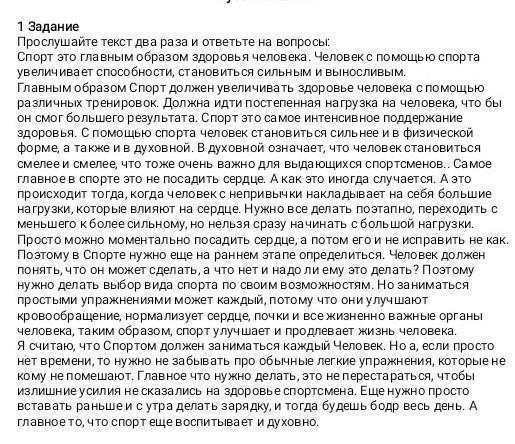 1 Задание
Прослушайте текст два раза и ответьте на вопросы:
Спорт это главным образом здоровья человека. Человек с помощью спорта увеличивает способности, становиться сильным и выносливым.
Главным образом Спорт должен увеличивать здоровье человека с помощью различных тренировок. Должна идти постепенная нагрузка на человека, что бы он смог большего результата. Спорт это самое интенсивное поддержание здоровья. С помощью спорта человек становиться сильнее и в физической форме, а также и в духовной. В духовной означает, что человек становиться смелее и смелее, что тоже очень важно для выдающихся спортсменов.. Самое главное в спорте это не посадить сердце. А как это иногда случается. А это происходит тогда, когда человек с непривычки накладывает на себя большие нагрузки, которые влияют на сердце. Нужно все делать поэтапно, переходить с меньшего к более сильному, но нельзя сразу начинать с большой нагрузки. Просто можно моментально посадить сердце, а потом его и не исправить не как. Поэтому в Спорте нужно еще на раннем этапе определиться. Человек должен понять, что он может сделать, а что нет и надо ли ему это делать? Поэтому нужно делать выбор вида спорта по своим возможностям. Но заниматься простыми упражнениями может каждый, потому что они улучшают кровообращение, нормализует сердце, почки и все жизненно важные органы человека, таким образом, спорт улучшает и продлевает жизнь человека.
Я считаю, что Спортом должен заниматься каждый Человек. Но а, если просто нет времени, то нужно не забывать про обычные легкие упражнения, которые не кому не помешают. Главное что нужно делать, это не перестараться, чтобы излишние усилия не сказались на здоровье спортсмена. Еще нужно просто вставать раньше и с утра делать зарядку, и тогда будешь бодр весь день. А главное то, что спорт еще воспитывает и духовно.